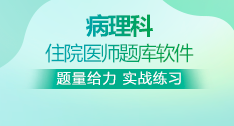 病理科

住院医师题库软件

题量给力 实战练习